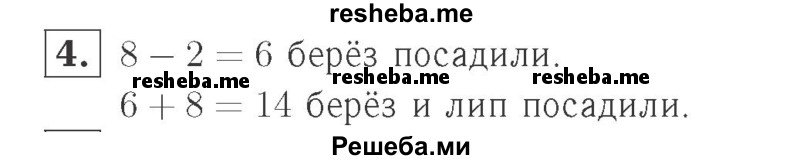 resheba.me

4. $8 - 2 = 6$ берёз посадили.

resheba.me resheba.me resheba.me

$6 + 8 = 14$ берёз и лип посадили.

Решеба.ми